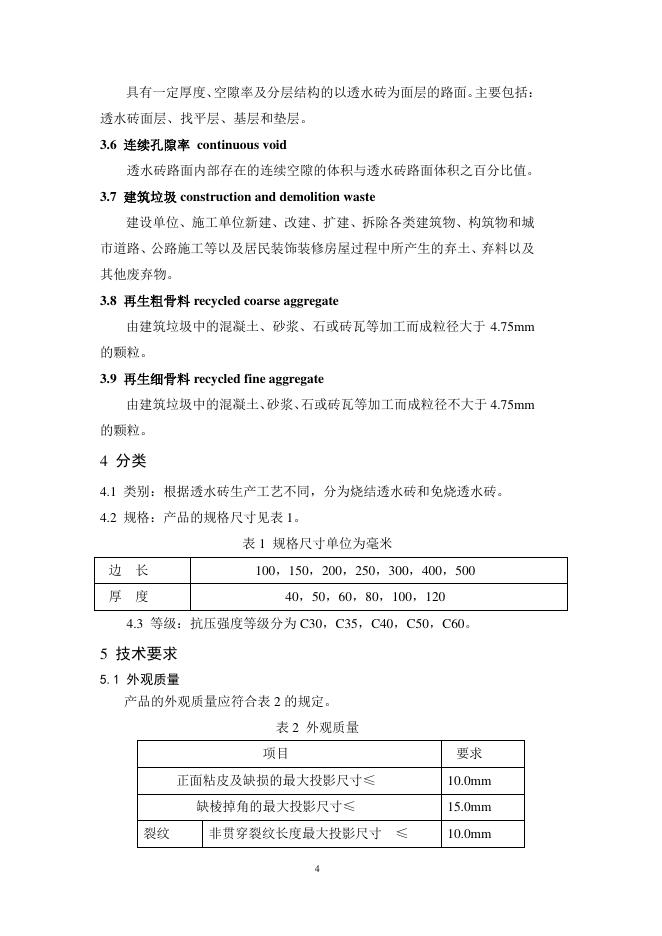 具有一定厚度、空隙率及分层结构的以透水砖为面层的路面。主要包括：透水砖面层、找平层、基层和垫层。

3.6 连续孔隙率 continuous void

透水砖路面内部存在的连续空隙的体积与透水砖路面体积之百分比值。

3.7 建筑垃圾 construction and demolition waste

建设单位、施工单位新建、改建、扩建、拆除各类建筑物、构筑物和城市道路、公路施工等以及居民装饰装修房屋过程中所产生的弃土、弃料以及其他废弃物。

3.8 再生粗骨料 recycled coarse aggregate

由建筑垃圾中的混凝土、砂浆、石或砖瓦等加工而成粒径大于4.75mm的颗粒。

3.9 再生细骨料 recycled fine aggregate

由建筑垃圾中的混凝土、砂浆、石或砖瓦等加工而成粒径不大于4.75mm的颗粒。

4 分类

4.1 类别：根据透水砖生产工艺不同，分为烧结透水砖和免烧透水砖。

4.2 规格：产品的规格尺寸见表1。

表1 规格尺寸单位为毫米

| 边 长 | 100，150，200，250，300，400，500 |
|---|---|
| 厚 度 | 40，50，60，80，100，120 |

4.3 等级：抗压强度等级分为C30，C35，C40，C50，C60。

5 技术要求

5.1 外观质量

产品的外观质量应符合表2的规定。

表2 外观质量

| 项目 | | 要求 |
|---|---|---|
| 正面粘皮及缺损的最大投影尺寸≤ | | 10.0mm |
| 缺棱掉角的最大投影尺寸≤ | | 15.0mm |
| 裂纹 | 非贯穿裂纹长度最大投影尺寸 ≤ | 10.0mm |

4